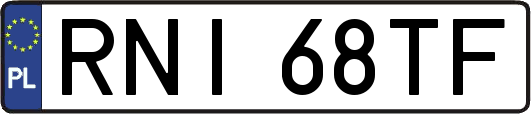 PL

RNI 68TF